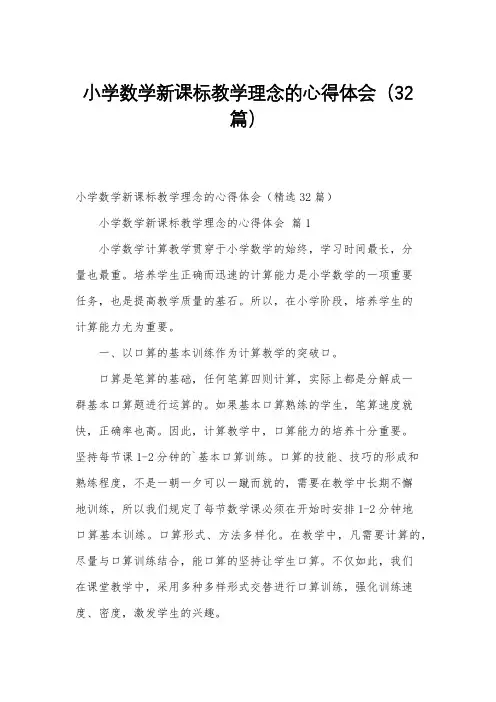 小学数学新课标教学理念的心得体会（32篇）

小学数学新课标教学理念的心得体会（精选32篇）

小学数学新课标教学理念的心得体会 篇1

小学数学计算教学贯穿于小学数学的始终，学习时间最长，分量也最重。培养学生正确而迅速的计算能力是小学数学的一项重要任务，也是提高教学质量的基石。所以，在小学阶段，培养学生的计算能力尤为重要。

一、以口算的基本训练作为计算教学的突破口。

口算是笔算的基础，任何笔算四则计算，实际上都是分解成一群基本口算题进行运算的。如果基本口算熟练的学生，笔算速度就快，正确率也高。因此，计算教学中，口算能力的培养十分重要。坚持每节课1-2分钟的`基本口算训练。口算的技能、技巧的形成和熟练程度，不是一朝一夕可以一蹴而就的，需要在教学中长期不懈地训练，所以我们规定了每节数学课必须在开始时安排1-2分钟地口算基本训练。口算形式、方法多样化。在教学中，凡需要计算的，尽量与口算训练结合，能口算的坚持让学生口算。不仅如此，我们在课堂教学中，采用多种多样形式交替进行口算训练，强化训练速度、密度，激发学生的兴趣。